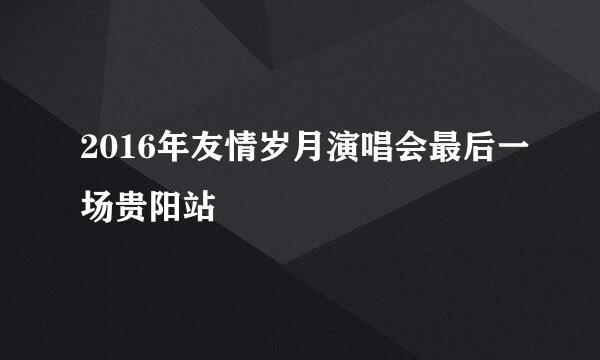 2016年友情岁月演唱会最后一场贵阳站